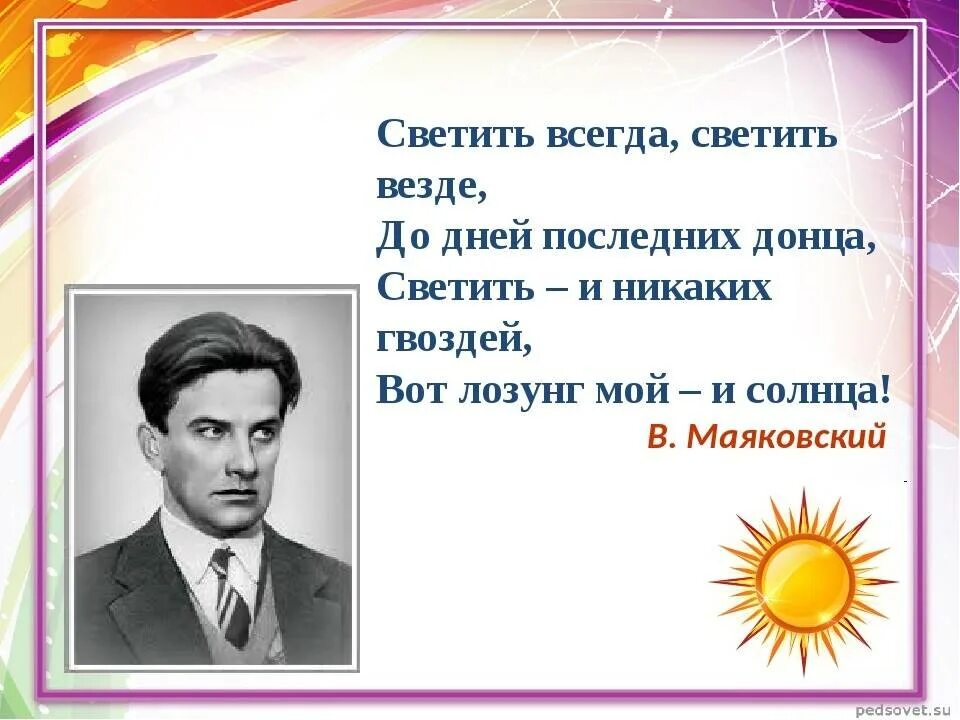 Светить всегда, светить везде,
До дней последних донца,
Светить – и никаких гвоздей,
Вот лозунг мой – и солнца!
В. Маяковский

pedsovet.su